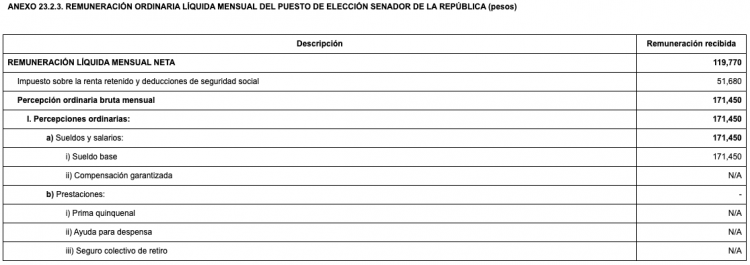 ANEXO 23.2.3. REMUNERACIÓN ORDINARIA LÍQUIDA MENSUAL DEL PUESTO DE ELECCIÓN SENADOR DE LA REPÚBLICA (pesos)

| Descripción | Remuneración recibida |
|---|---|
| REMUNERACIÓN LÍQUIDA MENSUAL NETA | 119,770 |
| Impuesto sobre la renta retenido y deducciones de seguridad social | 51,680 |
| Percepción ordinaria bruta mensual | 171,450 |
| I. Percepciones ordinarias: | 171,450 |
| a) Sueldos y salarios: | 171,450 |
| i) Sueldo base | 171,450 |
| ii) Compensación garantizada | N/A |
| b) Prestaciones: | - |
| i) Prima quinquenal | N/A |
| ii) Ayuda para despensa | N/A |
| iii) Seguro colectivo de retiro | N/A |